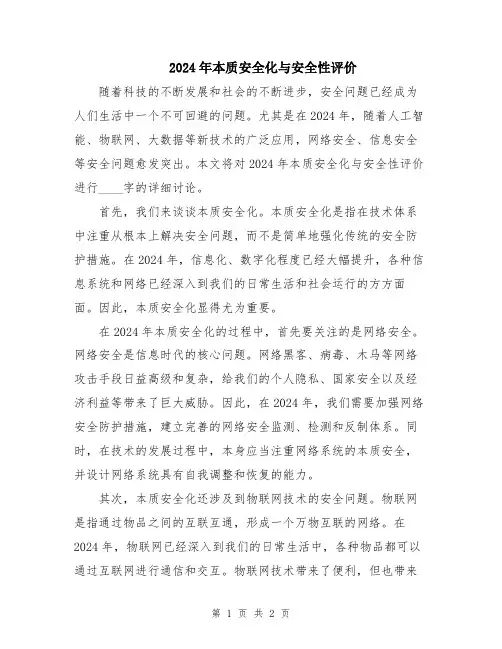 2024年本质安全化与安全性评价

随着科技的不断发展和社会的不断进步，安全问题已经成为人们生活中一个不可回避的问题。尤其是在2024年，随着人工智能、物联网、大数据等新技术的广泛应用，网络安全、信息安全等安全问题愈发突出。本文将对2024年本质安全化与安全性评价进行____字的详细讨论。

首先，我们来谈谈本质安全化。本质安全化是指在技术体系中注重从根本上解决安全问题，而不是简单地强化传统的安全防护措施。在2024年，信息化、数字化程度已经大幅提升，各种信息系统和网络已经深入到我们的日常生活和社会运行的方方面面。因此，本质安全化显得尤为重要。

在2024年本质安全化的过程中，首先要关注的是网络安全。网络安全是信息时代的核心问题。网络黑客、病毒、木马等网络攻击手段日益高级和复杂，给我们的个人隐私、国家安全以及经济利益等带来了巨大威胁。因此，在2024年，我们需要加强网络安全防护措施，建立完善的网络安全监测、检测和反制体系。同时，在技术的发展过程中，本身应当注重网络系统的本质安全，并设计网络系统具有自我调整和恢复的能力。

其次，本质安全化还涉及到物联网技术的安全问题。物联网是指通过物品之间的互联互通，形成一个万物互联的网络。在2024年，物联网已经深入到我们的日常生活中，各种物品都可以通过互联网进行通信和交互。物联网技术带来了便利，但也带来

第 1 页 共 2 页